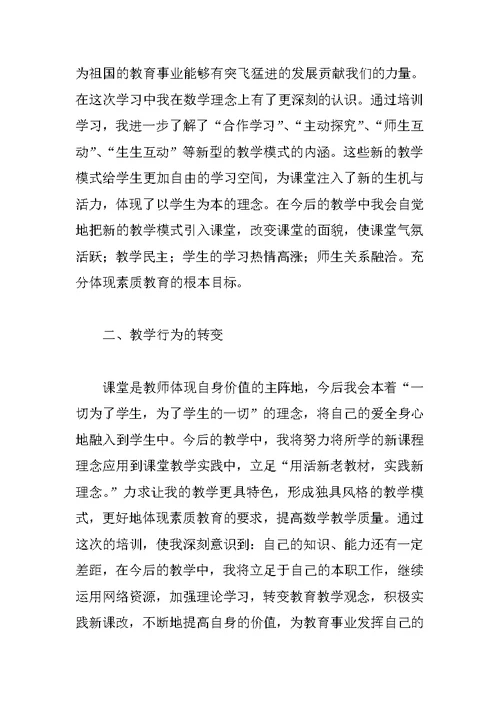 为祖国的教育事业能够有突飞猛进的发展贡献我们的力量。在这次学习中我在数学理念上有了更深刻的认识。通过培训学习，我进一步了解了“合作学习”、“主动探究”、“师生互动”、“生生互动”等新型的教学模式的内涵。这些新的教学模式给学生更加自由的学习空间，为课堂注入了新的生机与活力，体现了以学生为本的理念。在今后的教学中我会自觉地把新的教学模式引入课堂，改变课堂的面貌，使课堂气氛活跃；教学民主；学生的学习热情高涨；师生关系融洽。充分体现素质教育的根本目标。

二、教学行为的转变

课堂是教师体现自身价值的主阵地，今后我会本着“一切为了学生，为了学生的一切”的理念，将自己的爱全身心地融入到学生中。今后的教学中，我将努力将所学的新课程理念应用到课堂教学实践中，立足“用活新老教材，实践新理念。”力求让我的教学更具特色，形成独具风格的教学模式，更好地体现素质教育的要求，提高数学教学质量。通过这次的培训，使我深刻意识到：自己的知识、能力还有一定差距，在今后的教学中，我将立足于自己的本职工作，继续运用网络资源，加强理论学习，转变教育教学观念，积极实践新课改，不断地提高自身的价值，为教育事业发挥自己的